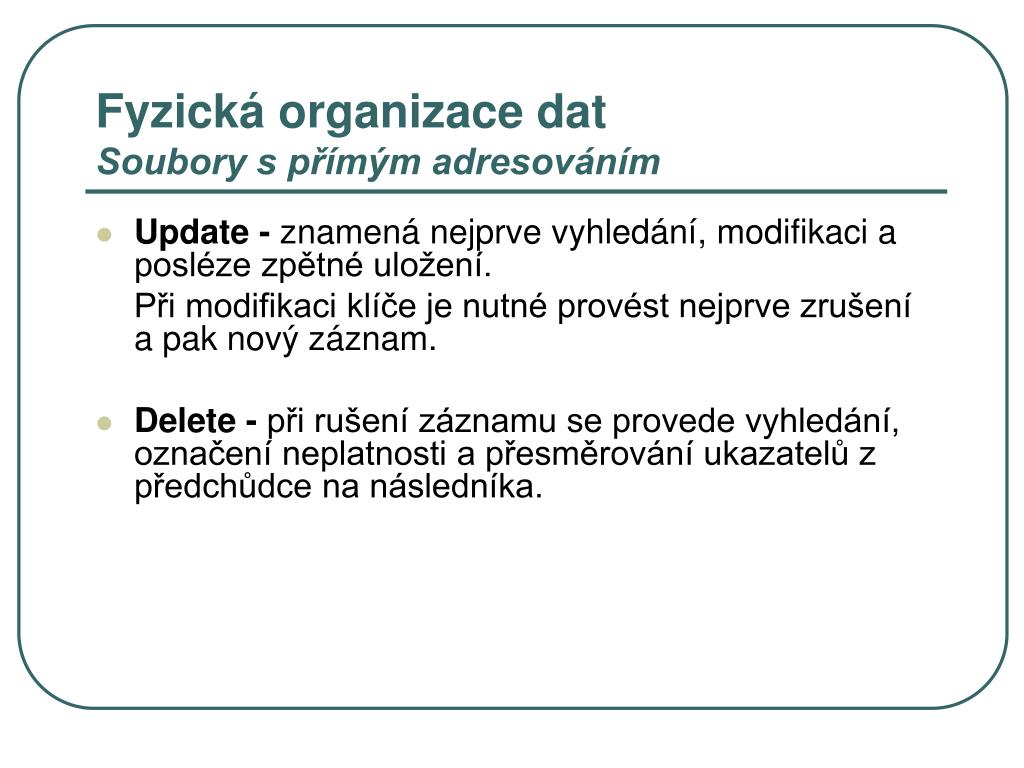 Fyzická organizace dat
Soubory s přímým adresováním

Update - znamená nejprve vyhledání, modifikaci a posléze zpětné uložení.

Při modifikaci klíče je nutné provést nejprve zrušení a pak nový záznam.

Delete - při rušení záznamu se provede vyhledání, označení neplatnosti a přesměrování ukazatelů z předchůdce na následníka.